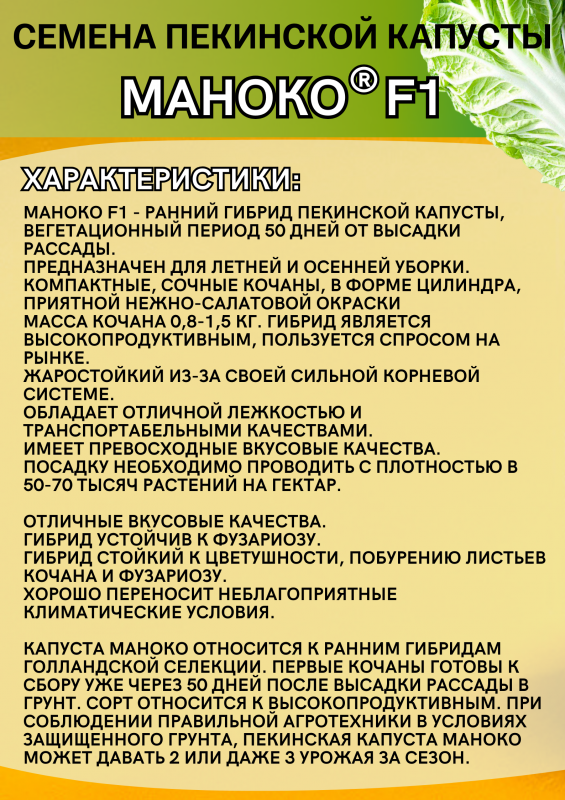 СЕМЕНА ПЕКИНСКОЙ КАПУСТЫ

МАНОКО® F1

ХАРАКТЕРИСТИКИ:

МАНОКО F1 - РАННИЙ ГИБРИД ПЕКИНСКОЙ КАПУСТЫ, ВЕГЕТАЦИОННЫЙ ПЕРИОД 50 ДНЕЙ ОТ ВЫСАДКИ РАССАДЫ.
ПРЕДНАЗНАЧЕН ДЛЯ ЛЕТНЕЙ И ОСЕННЕЙ УБОРКИ.
КОМПАКТНЫЕ, СОЧНЫЕ КОЧАНЫ, В ФОРМЕ ЦИЛИНДРА, ПРИЯТНОЙ НЕЖНО-САЛАТОВОЙ ОКРАСКИ
МАССА КОЧАНА 0,8-1,5 КГ. ГИБРИД ЯВЛЯЕТСЯ ВЫСОКОПРОДУКТИВНЫМ, ПОЛЬЗУЕТСЯ СПРОСОМ НА РЫНКЕ.
ЖАРОСТОЙКИЙ ИЗ-ЗА СВОЕЙ СИЛЬНОЙ КОРНЕВОЙ СИСТЕМЕ.
ОБЛАДАЕТ ОТЛИЧНОЙ ЛЕЖКОСТЬЮ И ТРАНСПОРТАБЕЛЬНЫМИ КАЧЕСТВАМИ.
ИМЕЕТ ПРЕВОСХОДНЫЕ ВКУСОВЫЕ КАЧЕСТВА.
ПОСАДКУ НЕОБХОДИМО ПРОВОДИТЬ С ПЛОТНОСТЬЮ В 50-70 ТЫСЯЧ РАСТЕНИЙ НА ГЕКТАР.

ОТЛИЧНЫЕ ВКУСОВЫЕ КАЧЕСТВА.
ГИБРИД УСТОЙЧИВ К ФУЗАРИОЗУ.
ГИБРИД СТОЙКИЙ К ЦВЕТУШНОСТИ, ПОБУРЕНИЮ ЛИСТЬЕВ КОЧАНА И ФУЗАРИОЗУ.
ХОРОШО ПЕРЕНОСИТ НЕБЛАГОПРИЯТНЫЕ КЛИМАТИЧЕСКИЕ УСЛОВИЯ.

КАПУСТА МАНОКО ОТНОСИТСЯ К РАННИМ ГИБРИДАМ ГОЛЛАНДСКОЙ СЕЛЕКЦИИ. ПЕРВЫЕ КОЧАНЫ ГОТОВЫ К СБОРУ УЖЕ ЧЕРЕЗ 50 ДНЕЙ ПОСЛЕ ВЫСАДКИ РАССАДЫ В ГРУНТ. СОРТ ОТНОСИТСЯ К ВЫСОКОПРОДУКТИВНЫМ. ПРИ СОБЛЮДЕНИИ ПРАВИЛЬНОЙ АГРОТЕХНИКИ В УСЛОВИЯХ ЗАЩИЩЕННОГО ГРУНТА, ПЕКИНСКАЯ КАПУСТА МАНОКО МОЖЕТ ДАВАТЬ 2 ИЛИ ДАЖЕ 3 УРОЖАЯ ЗА СЕЗОН.